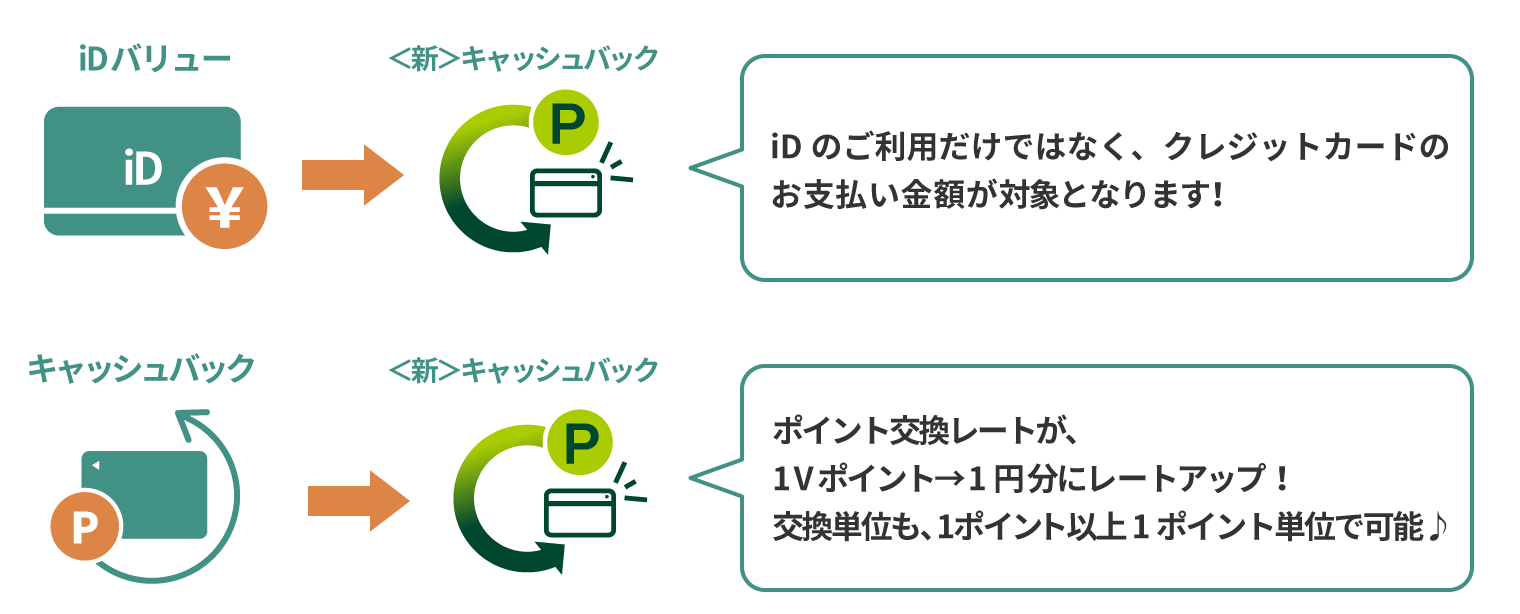 iDバリュー

iD

¥

<新>キャッシュバック

P

iD のご利用だけではなく、クレジットカードのお支払い金額が対象となります!

キャッシュバック

P

<新>キャッシュバック

P

ポイント交換レートが、
1Vポイント→1円分にレートアップ！
交換単位も、1ポイント以上1ポイント単位で可能♪